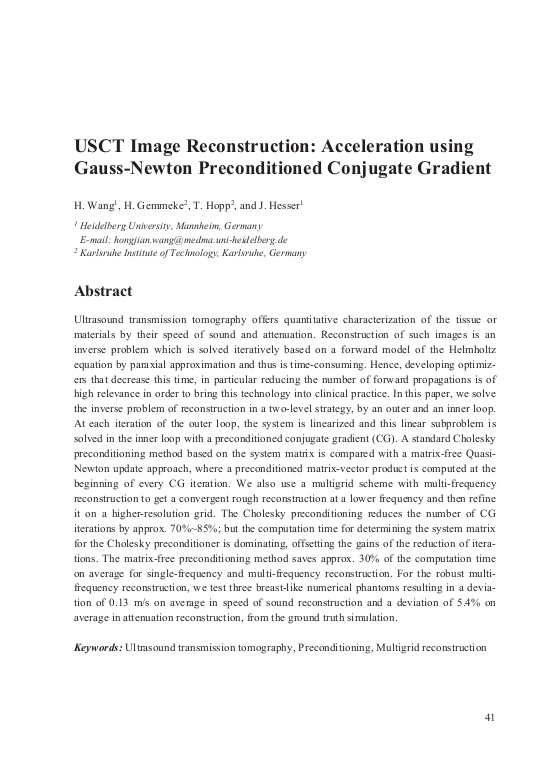 USCT Image Reconstruction: Acceleration using Gauss-Newton Preconditioned Conjugate Gradient

H. Wang$^1$, H. Gemmeke$^2$, T. Hopp$^2$, and J. Hesser$^1$

$^1$ Heidelberg University, Mannheim, Germany
E-mail: hongjian.wang@medma.uni-heidelberg.de
$^2$ Karlsruhe Institute of Technology, Karlsruhe, Germany

Abstract

Ultrasound transmission tomography offers quantitative characterization of the tissue or materials by their speed of sound and attenuation. Reconstruction of such images is an inverse problem which is solved iteratively based on a forward model of the Helmholtz equation by paraxial approximation and thus is time-consuming. Hence, developing optimizers that decrease this time, in particular reducing the number of forward propagations is of high relevance in order to bring this technology into clinical practice. In this paper, we solve the inverse problem of reconstruction in a two-level strategy, by an outer and an inner loop. At each iteration of the outer loop, the system is linearized and this linear subproblem is solved in the inner loop with a preconditioned conjugate gradient (CG). A standard Cholesky preconditioning method based on the system matrix is compared with a matrix-free Quasi-Newton update approach, where a preconditioned matrix-vector product is computed at the beginning of every CG iteration. We also use a multigrid scheme with multi-frequency reconstruction to get a convergent rough reconstruction at a lower frequency and then refine it on a higher-resolution grid. The Cholesky preconditioning reduces the number of CG iterations by approx. 70%~85%; but the computation time for determining the system matrix for the Cholesky preconditioner is dominating, offsetting the gains of the reduction of iterations. The matrix-free preconditioning method saves approx. 30% of the computation time on average for single-frequency and multi-frequency reconstruction. For the robust multi-frequency reconstruction, we test three breast-like numerical phantoms resulting in a deviation of 0.13 m/s on average in speed of sound reconstruction and a deviation of 5.4% on average in attenuation reconstruction, from the ground truth simulation.

Keywords: Ultrasound transmission tomography, Preconditioning, Multigrid reconstruction

41